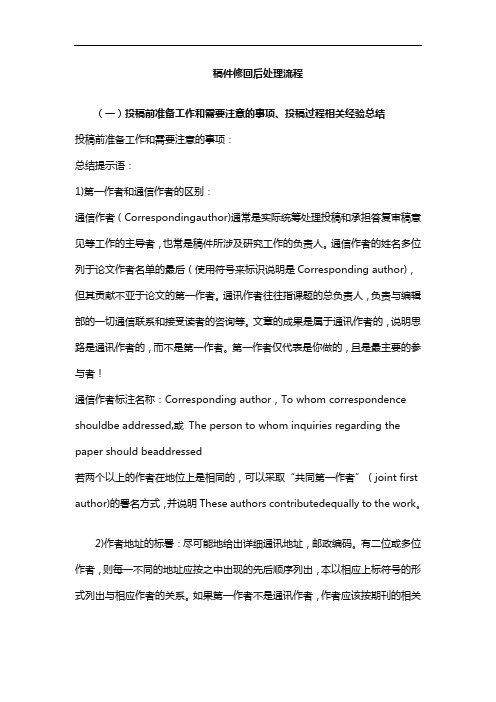 稿件修回后处理流程

（一）投稿前准备工作和需要注意的事项、投稿过程相关经验总结

投稿前准备工作和需要注意的事项：

总结提示语：

1)第一作者和通信作者的区别：

通信作者（Correspondingauthor)通常是实际统筹处理投稿和承担答复审稿意见等工作的主导者，也常是稿件所涉及研究工作的负责人。通信作者的姓名多位列于论文作者名单的最后（使用符号来标识说明是 Corresponding author)，但其贡献不亚于论文的第一作者。通讯作者往往指课题的总负责人，负责与编辑部的一切通信联系和接受读者的咨询等。文章的成果是属于通讯作者的，说明思路是通讯作者的，而不是第一作者。第一作者仅代表是你做的，且是最主要的参与者！

通信作者标注名称：Corresponding author，To whom correspondence shouldbe addressed,或 The person to whom inquiries regarding the paper should beaddressed

若两个以上的作者在地位上是相同的，可以采取“共同第一作者”（joint first author)的署名方式，并说明 These authors contributedequally to the work。

2)作者地址的标署：尽可能地给出详细通讯地址，邮政编码。有二位或多位作者，则每一不同的地址应按之中出现的先后顺序列出，本以相应上标符号的形式列出与相应作者的关系。如果第一作者不是通讯作者，作者应该按期刊的相关